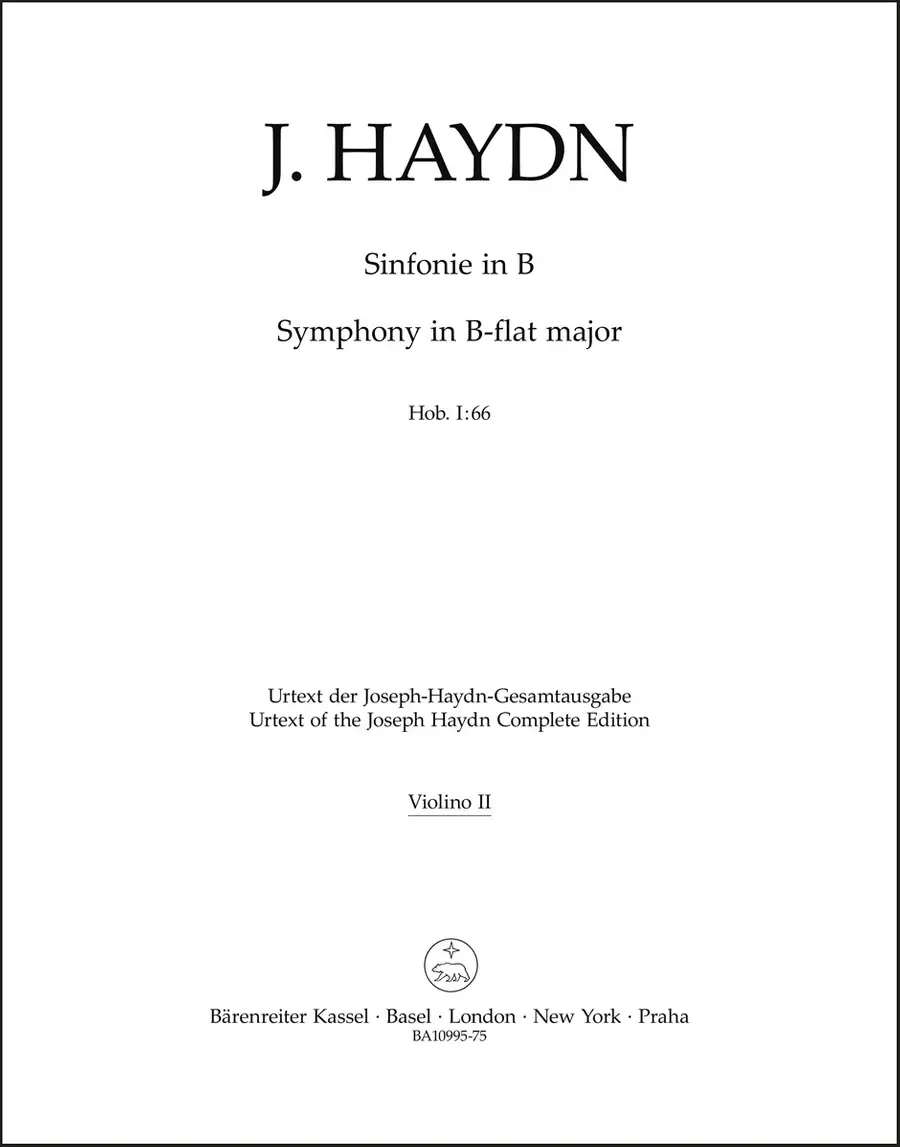 J. HAYDN

Sinfonie in B

Symphony in B-flat major

Hob. I:66

Urtext der Joseph-Haydn-Gesamtausgabe
Urtext of the Joseph Haydn Complete Edition

Violino II

Bärenreiter Kassel · Basel · London · New York · Praha
BA10995-75